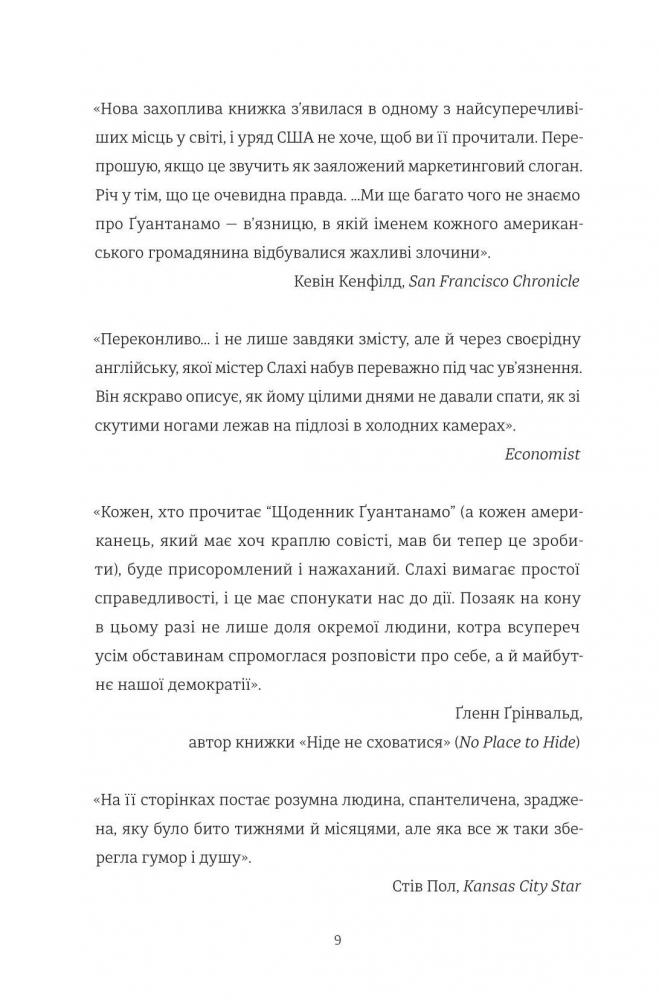 «Нова захоплива книжка з'явилася в одному з найсуперечливіших місць у світі, і уряд США не хоче, щоб ви її прочитали. Перепрошую, якщо це звучить як заяложений маркетинговий слоган. Річ у тім, що це очевидна правда. ...Ми ще багато чого не знаємо про Ґуантанамо — в'язницю, в якій іменем кожного американського громадянина відбувалися жахливі злочини».

Кевін Кенфілд, San Francisco Chronicle

«Переконливо... і не лише завдяки змісту, але й через своєрідну англійську, якої містер Слахі набув переважно під час ув'язнення. Він яскраво описує, як йому цілими днями не давали спати, як зі скутими ногами лежав на підлозі в холодних камерах».

Economist

«Кожен, хто прочитає "Щоденник Ґуантанамо" (а кожен американець, який має хоч краплю совісті, мав би тепер це зробити), буде присоромлений і нажаханий. Слахі вимагає простої справедливості, і це має спонукати нас до дії. Позаяк на кону в цьому разі не лише доля окремої людини, котра всупереч усім обставинам спромоглася розповісти про себе, а й майбутнє нашої демократії».

Ґленн Ґрінвальд,
автор книжки «Ніде не сховатися» (No Place to Hide)

«На її сторінках постає розумна людина, спантеличена, зраджена, яку було бито тижнями й місяцями, але яка все ж таки зберегла гумор і душу».

Стів Пол, Kansas City Star

9